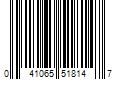 0 41065 51814 7